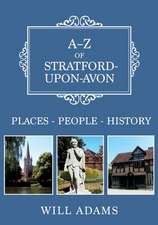 A–Z
OF
STRATFORD-UPON-AVON

PLACES - PEOPLE - HISTORY

WILL ADAMS